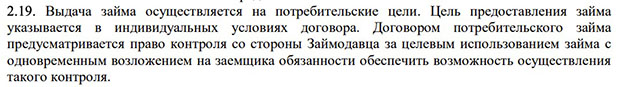 2.19. Выдача займа осуществляется на потребительские цели. Цель предоставления займа указывается в индивидуальных условиях договора. Договором потребительского займа предусматривается право контроля со стороны Займодавца за целевым использованием займа с одновременным возложением на заемщика обязанности обеспечить возможность осуществления такого контроля.